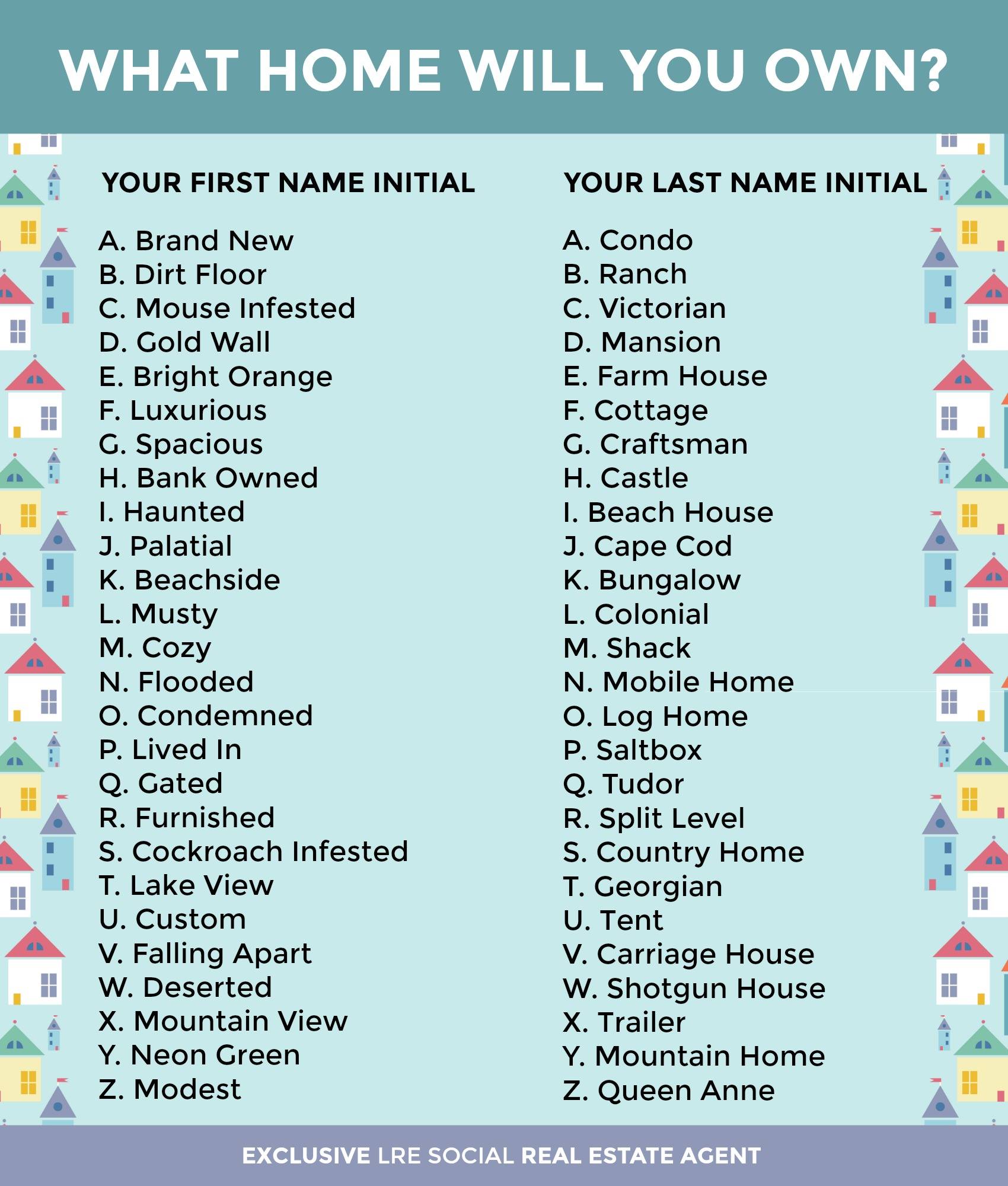 WHAT HOME WILL YOU OWN?

YOUR FIRST NAME INITIAL

A. Brand New
B. Dirt Floor
C. Mouse Infested
D. Gold Wall
E. Bright Orange
F. Luxurious
G. Spacious
H. Bank Owned
I. Haunted
J. Palatial
K. Beachside
L. Musty
M. Cozy
N. Flooded
O. Condemned
P. Lived In
Q. Gated
R. Furnished
S. Cockroach Infested
T. Lake View
U. Custom
V. Falling Apart
W. Deserted
X. Mountain View
Y. Neon Green
Z. Modest

YOUR LAST NAME INITIAL

A. Condo
B. Ranch
C. Victorian
D. Mansion
E. Farm House
F. Cottage
G. Craftsman
H. Castle
I. Beach House
J. Cape Cod
K. Bungalow
L. Colonial
M. Shack
N. Mobile Home
O. Log Home
P. Saltbox
Q. Tudor
R. Split Level
S. Country Home
T. Georgian
U. Tent
V. Carriage House
W. Shotgun House
X. Trailer
Y. Mountain Home
Z. Queen Anne

EXCLUSIVE LRE SOCIAL REAL ESTATE AGENT